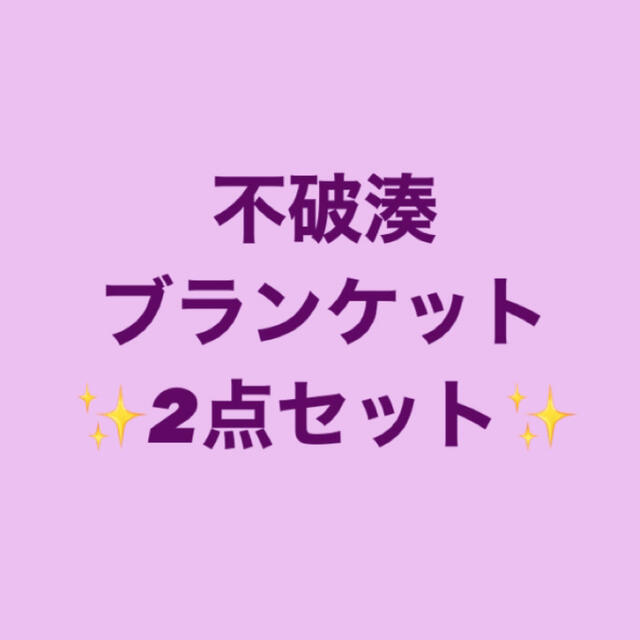 不破湊
ブランケット
✨2点セット✨